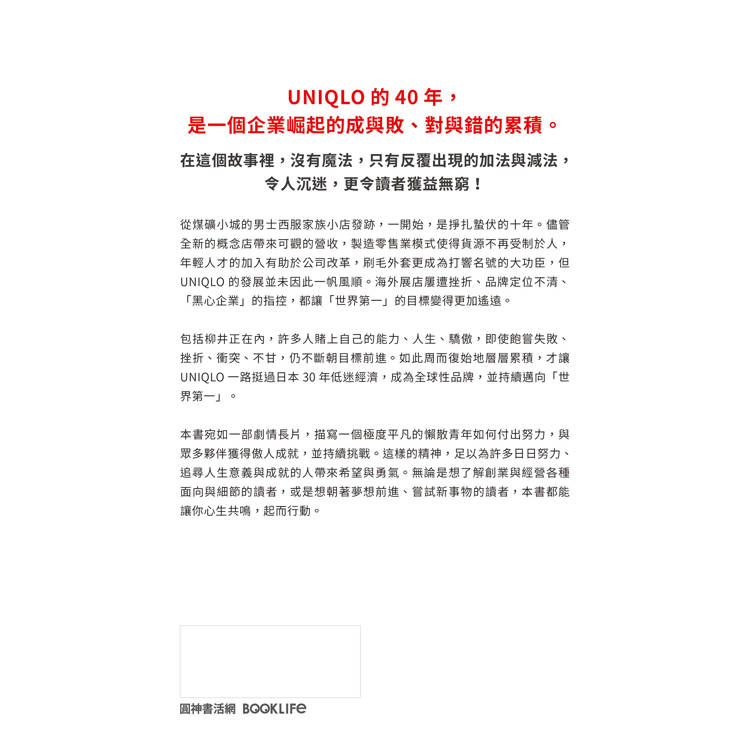 UNIQLO 的 40 年，
是一個企業崛起的成與敗、對與錯的累積。

在這個故事裡，沒有魔法，只有反覆出現的加法與減法，
令人沉迷，更令讀者獲益無窮！

從煤礦小城的男士西服家族小店發跡，一開始，是掙扎蟄伏的十年。儘管全新的概念店帶來可觀的營收，製造零售業模式使得貨源不再受制於人，年輕人才的加入有助於公司改革，刷毛外套更成為打響名號的大功臣，但 UNIQLO 的發展並未因此一帆風順。海外展店屢遭挫折、品牌定位不清、「黑心企業」的指控，都讓「世界第一」的目標變得更加遙遠。

包括柳井正在內，許多人賭上自己的能力、人生、驕傲，即使飽嘗失敗、挫折、衝突、不甘，仍不斷朝目標前進。如此周而復始地層層累積，才讓 UNIQLO 一路挺過日本 30 年低迷經濟，成為全球性品牌，並持續邁向「世界第一」。

本書宛如一部劇情長片，描寫一個極度平凡的懶散青年如何付出努力，與眾多夥伴獲得傲人成就，並持續挑戰。這樣的精神，足以為許多日日努力、追尋人生意義與成就的人帶來希望與勇氣。無論是想了解創業與經營各種面向與細節的讀者，或是想朝著夢想前進、嘗試新事物的讀者，本書都能讓你心生共鳴，起而行動。

圓神書活網 BOOKLIFE